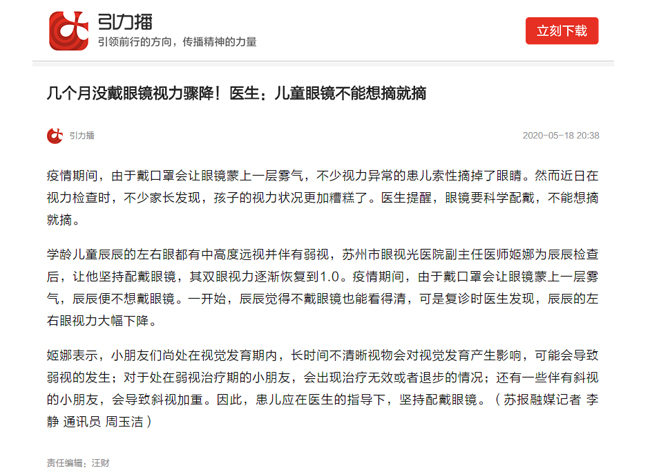 引力播
引领前行的方向，传播精神的力量

立刻下载

几个月没戴眼镜视力骤降！医生：儿童眼镜不能想摘就摘

引力播

2020-05-18 20:38

疫情期间，由于戴口罩会让眼镜蒙上一层雾气，不少视力异常的患儿索性摘掉了眼睛。然而近日在视力检查时，不少家长发现，孩子的视力状况更加糟糕了。医生提醒，眼镜要科学配戴，不能想摘就摘。

学龄儿童辰辰的左右眼都有中高度远视并伴有弱视，苏州市眼视光医院副主任医师姬娜为辰辰检查后，让他坚持配戴眼镜，其双眼视力逐渐恢复到1.0。疫情期间，由于戴口罩会让眼镜蒙上一层雾气，辰辰便不想戴眼镜。一开始，辰辰觉得不戴眼镜也能看得清，可是复诊时医生发现，辰辰的左右眼视力大幅下降。

姬娜表示，小朋友们尚处在视觉发育期内，长时间不清晰视物会对视觉发育产生影响，可能会导致弱视的发生；对于处在弱视治疗期的小朋友，会出现治疗无效或者退步的情况；还有一些伴有斜视的小朋友，会导致斜视加重。因此，患儿应在医生的指导下，坚持配戴眼镜。（苏报融媒记者 李静 通讯员 周玉洁）

责任编辑：汪财